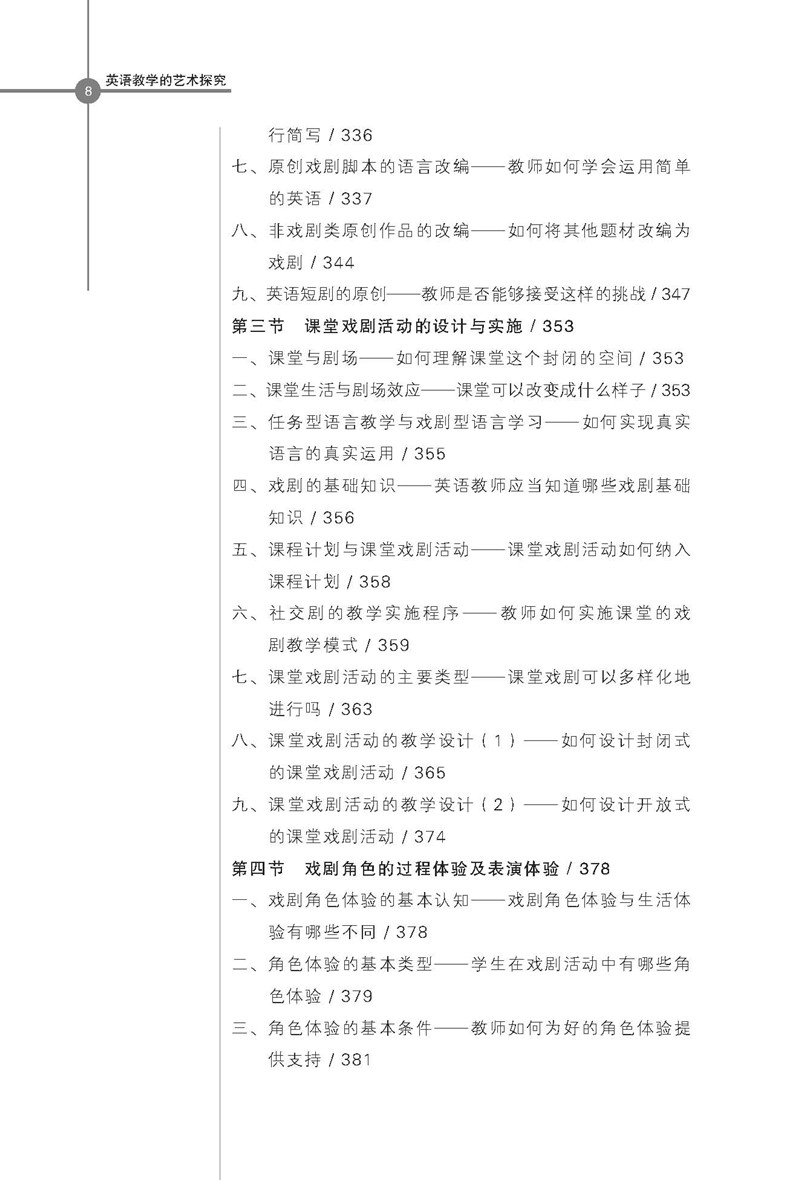 8 英语教学的艺术探究

行简写 / 336

七、原创戏剧脚本的语言改编——教师如何学会运用简单的英语 / 337

八、非戏剧类原创作品的改编——如何将其他题材改编为戏剧 / 344

九、英语短剧的原创——教师是否能够接受这样的挑战 / 347

第三节　课堂戏剧活动的设计与实施 / 353

一、课堂与剧场——如何理解课堂这个封闭的空间 / 353

二、课堂生活与剧场效应——课堂可以改变成什么样子 / 353

三、任务型语言教学与戏剧型语言学习——如何实现真实语言的真实运用 / 355

四、戏剧的基础知识——英语教师应当知道哪些戏剧基础知识 / 356

五、课程计划与课堂戏剧活动——课堂戏剧活动如何纳入课程计划 / 358

六、社交剧的教学实施程序——教师如何实施课堂的戏剧教学模式 / 359

七、课堂戏剧活动的主要类型——课堂戏剧可以多样化地进行吗 / 363

八、课堂戏剧活动的教学设计（1）——如何设计封闭式的课堂戏剧活动 / 365

九、课堂戏剧活动的教学设计（2）——如何设计开放式的课堂戏剧活动 / 374

第四节　戏剧角色的过程体验及表演体验 / 378

一、戏剧角色体验的基本认知——戏剧角色体验与生活体验有哪些不同 / 378

二、角色体验的基本类型——学生在戏剧活动中有哪些角色体验 / 379

三、角色体验的基本条件——教师如何为好的角色体验提供支持 / 381